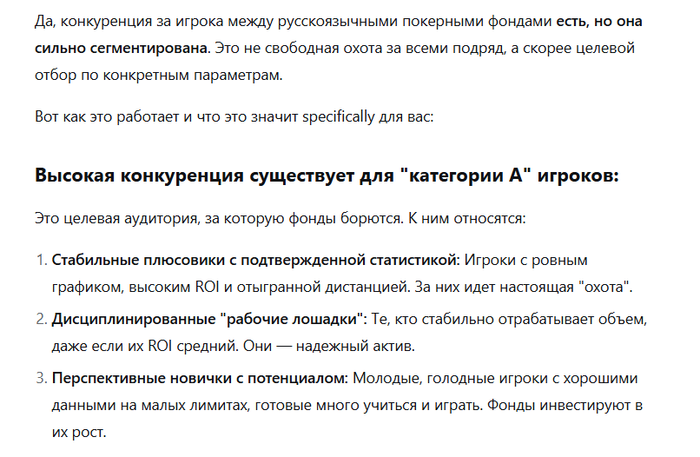 Да, конкуренция за игрока между русскоязычными покерными фондами есть, но она сильно сегментирована. Это не свободная охота за всеми подряд, а скорее целевой отбор по конкретным параметрам.

Вот как это работает и что это значит specifically для вас:

Высокая конкуренция существует для "категории А" игроков:

Это целевая аудитория, за которую фонды борются. К ним относятся:

1. Стабильные плюсовики с подтвержденной статистикой: Игроки с ровным графиком, высоким ROI и отыгранной дистанцией. За них идет настоящая "охота".
2. Дисциплинированные "рабочие лошадки": Те, кто стабильно отрабатывает объем, даже если их ROI средний. Они — надежный актив.
3. Перспективные новички с потенциалом: Молодые, голодные игроки с хорошими данными на малых лимитах, готовые много учиться и играть. Фонды инвестируют в их рост.